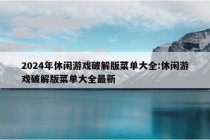 2024年休闲游戏破解版菜单大全:休闲游戏破解版菜单大全最新